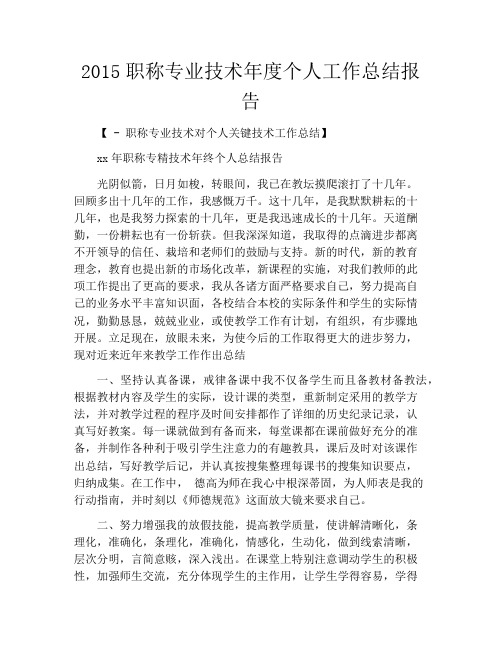 2015 职称专业技术年度个人工作总结报告

【 - 职称专业技术对个人关键技术工作总结】

xx 年职称专精技术年终个人总结报告

光阴似箭，日月如梭，转眼间，我已在教坛摸爬滚打了十几年。回顾多出十几年的工作，我感慨万千。这十几年，是我默默耕耘的十几年，也是我努力探索的十几年，更是我迅速成长的十几年。天道酬勤，一份耕耘也有一份斩获。但我深深知道，我取得的点滴进步都离不开领导的信任、栽培和老师们的鼓励与支持。新的时代，新的教育理念，教育也提出新的市场化改革，新课程的实施，对我们教师的此项工作提出了更高的要求，我从各诸方面严格要求自己，努力提高自己的业务水平丰富知识面，各校结合本校的实际条件和学生的实际情况，勤勤恳恳，兢兢业业，或使教学工作有计划，有组织，有步骤地开展。立足现在，放眼未来，为使今后的工作取得更大的进步努力，现对近来近年来教学工作作出总结

一、坚持认真备课，戒律备课中我不仅备学生而且备教材备教法，根据教材内容及学生的实际，设计课的类型，重新制定采用的教学方法，并对教学过程的程序及时间安排都作了详细的历史纪录记录，认真写好教案。每一课就做到有备而来，每堂课都在课前做好充分的准备，并制作各种利于吸引学生注意力的有趣教具，课后及时对该课作出总结，写好教学后记，并认真按搜集整理每课书的搜集知识要点，归纳成集。在工作中， 德高为师在我心中根深蒂固，为人师表是我的行动指南，并时刻以《师德规范》这面放大镜来要求自己。

二、努力增强我的放假技能，提高教学质量，使讲解清晰化，条理化，准确化，条理化，准确化，情感化，生动化，做到线索清晰，层次分明，言简意赅，深入浅出。在课堂上特别注意调动学生的积极性，加强师生交流，充分体现学生的主作用，让学生学得容易，学得